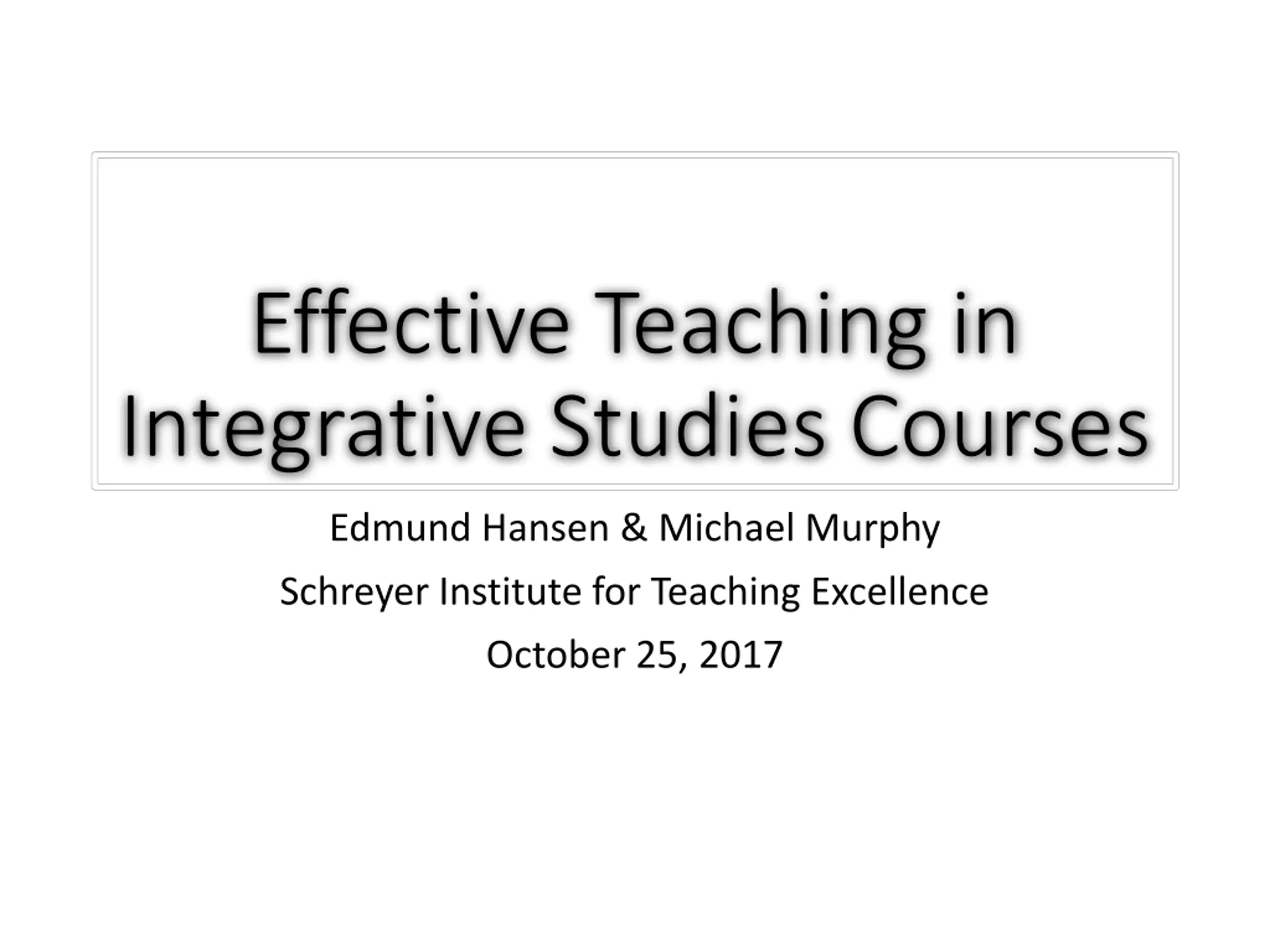 Effective Teaching in Integrative Studies Courses

Edmund Hansen & Michael Murphy

Schreyer Institute for Teaching Excellence

October 25, 2017